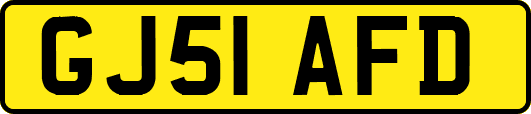 GJ51 AFD